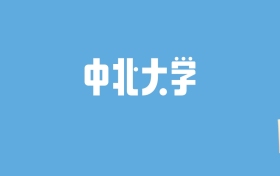 中北大学